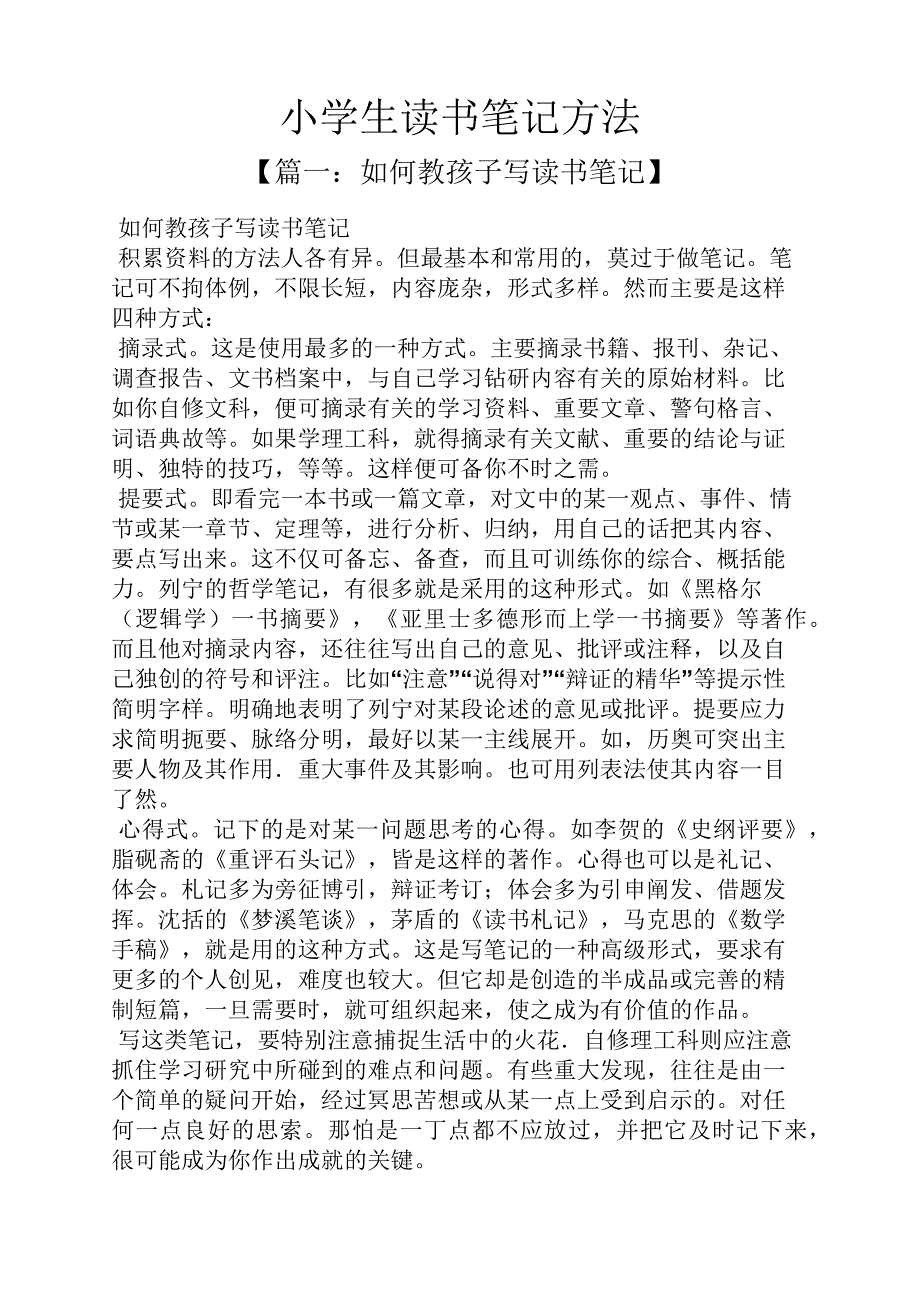 小学生读书笔记方法

【篇一：如何教孩子写读书笔记】

如何教孩子写读书笔记

积累资料的方法人各有异。但最基本和常用的，莫过于做笔记。笔记可不拘体例，不限长短，内容庞杂，形式多样。然而主要是这样四种方式：

摘录式。这是使用最多的一种方式。主要摘录书籍、报刊、杂记、调查报告、文书档案中，与自己学习钻研内容有关的原始材料。比如你自修文科，便可摘录有关的学习资料、重要文章、警句格言、词语典故等。如果学理工科，就得摘录有关文献、重要的结论与证明、独特的技巧，等等。这样便可备你不时之需。

提要式。即看完一本书或一篇文章，对文中的某一观点、事件、情节或某一章节、定理等，进行分析、归纳，用自己的话把其内容、要点写出来。这不仅可备忘、备查，而且可训练你的综合、概括能力。列宁的哲学笔记，有很多就是采用的这种形式。如《黑格尔（逻辑学）一书摘要》，《亚里士多德形而上学一书摘要》等著作。而且他对摘录内容，还往往写出自己的意见、批评或注释，以及自己独创的符号和评注。比如“注意”“说得对”“辩证的精华”等提示性简明字样。明确地表明了列宁对某段论述的意见或批评。提要应力求简明扼要、脉络分明，最好以某一主线展开。如，历奥可突出主要人物及其作用．重大事件及其影响。也可用列表法使其内容一目了然。

心得式。记下的是对某一问题思考的心得。如李贺的《史纲评要》，脂砚斋的《重评石头记》，皆是这样的著作。心得也可以是礼记、体会。札记多为旁征博引，辩证考订；体会多为引申阐发、借题发挥。沈括的《梦溪笔谈》，茅盾的《读书札记》，马克思的《数学手稿》，就是用的这种方式。这是写笔记的一种高级形式，要求有更多的个人创见，难度也较大。但它却是创造的半成品或完善的精制短篇，一旦需要时，就可组织起来，使之成为有价值的作品。

写这类笔记，要特别注意捕捉生活中的火花．自修理工科则应注意抓住学习研究中所碰到的难点和问题。有些重大发现，往往是由一个简单的疑问开始，经过冥思苦想或从某一点上受到启示的。对任何一点良好的思索。那怕是一丁点都不应放过，并把它及时记下来，很可能成为你作出成就的关键。